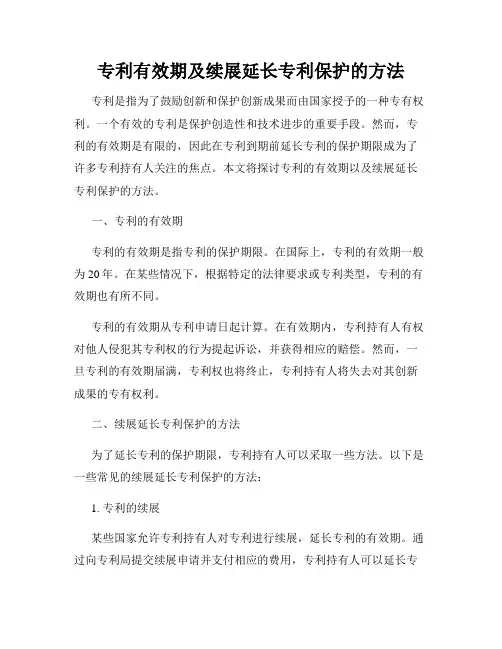 专利有效期及续展延长专利保护的方法

专利是指为了鼓励创新和保护创新成果而由国家授予的一种专有权利。一个有效的专利是保护创造性和技术进步的重要手段。然而，专利的有效期是有限的，因此在专利到期前延长专利的保护期限成为了许多专利持有人关注的焦点。本文将探讨专利的有效期以及续展延长专利保护的方法。

一、专利的有效期

专利的有效期是指专利的保护期限。在国际上，专利的有效期一般为20年。在某些情况下，根据特定的法律要求或专利类型，专利的有效期也有所不同。

专利的有效期从专利申请日起计算。在有效期内，专利持有人有权对他人侵犯其专利权的行为提起诉讼，并获得相应的赔偿。然而，一旦专利的有效期届满，专利权也将终止，专利持有人将失去对其创新成果的专有权利。

二、续展延长专利保护的方法

为了延长专利的保护期限，专利持有人可以采取一些方法。以下是一些常见的续展延长专利保护的方法：

1. 专利的续展

某些国家允许专利持有人对专利进行续展，延长专利的有效期。通过向专利局提交续展申请并支付相应的费用，专利持有人可以延长专